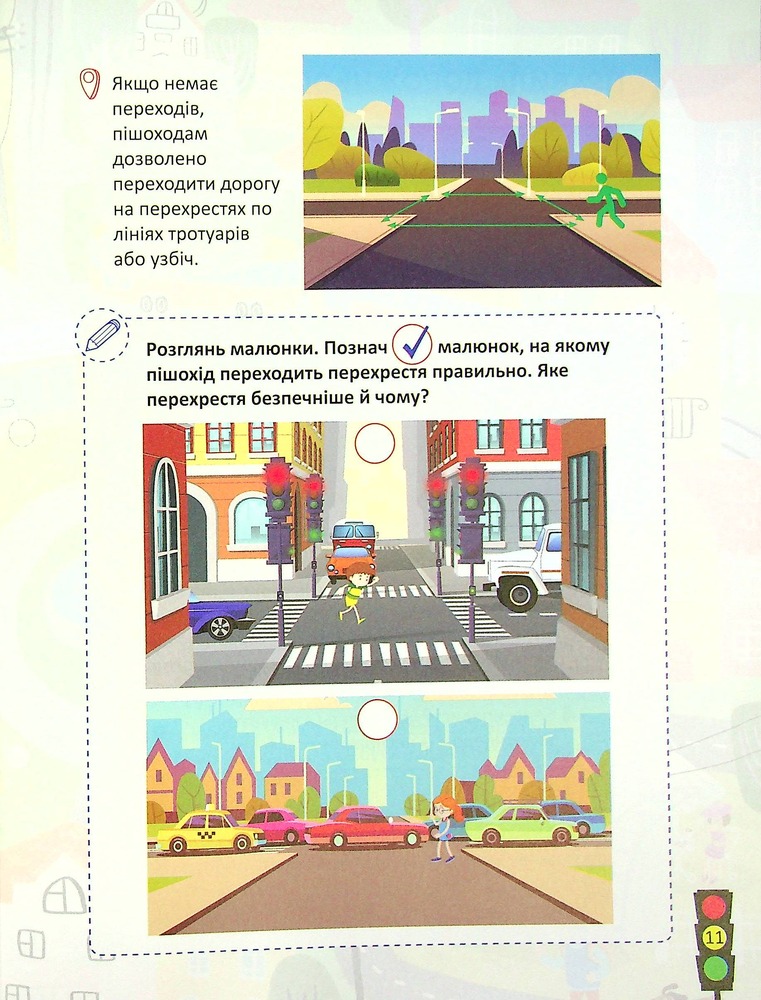 Якщо немає переходів, пішоходам дозволено переходити дорогу на перехрестях по лініях тротуарів або узбіч.

Розглянь малюнки. Познач малюнок, на якому пішохід переходить перехрестя правильно. Яке перехрестя безпечніше й чому?

11